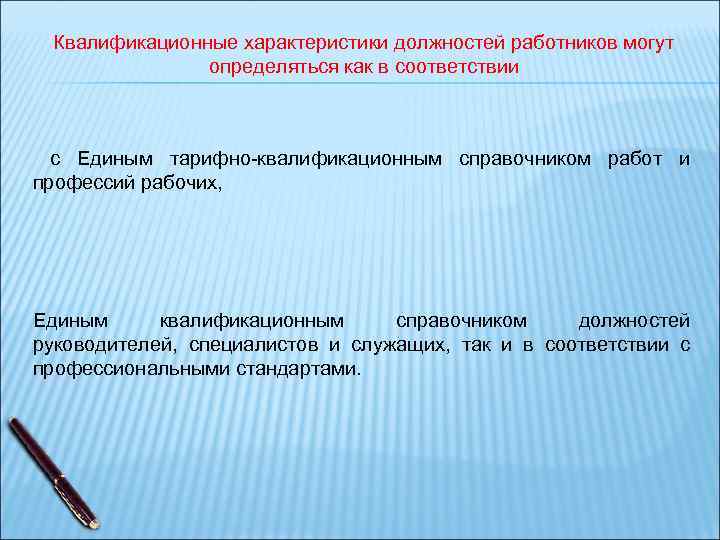 Квалификационные характеристики должностей работников могут определяться как в соответствии

с Единым тарифно-квалификационным справочником работ и профессий рабочих,

Единым квалификационным справочником должностей руководителей, специалистов и служащих, так и в соответствии с профессиональными стандартами.